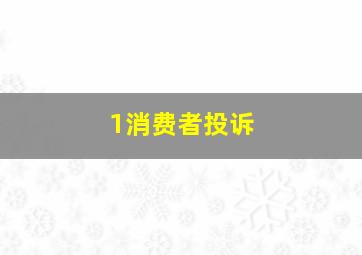 1消费者投诉